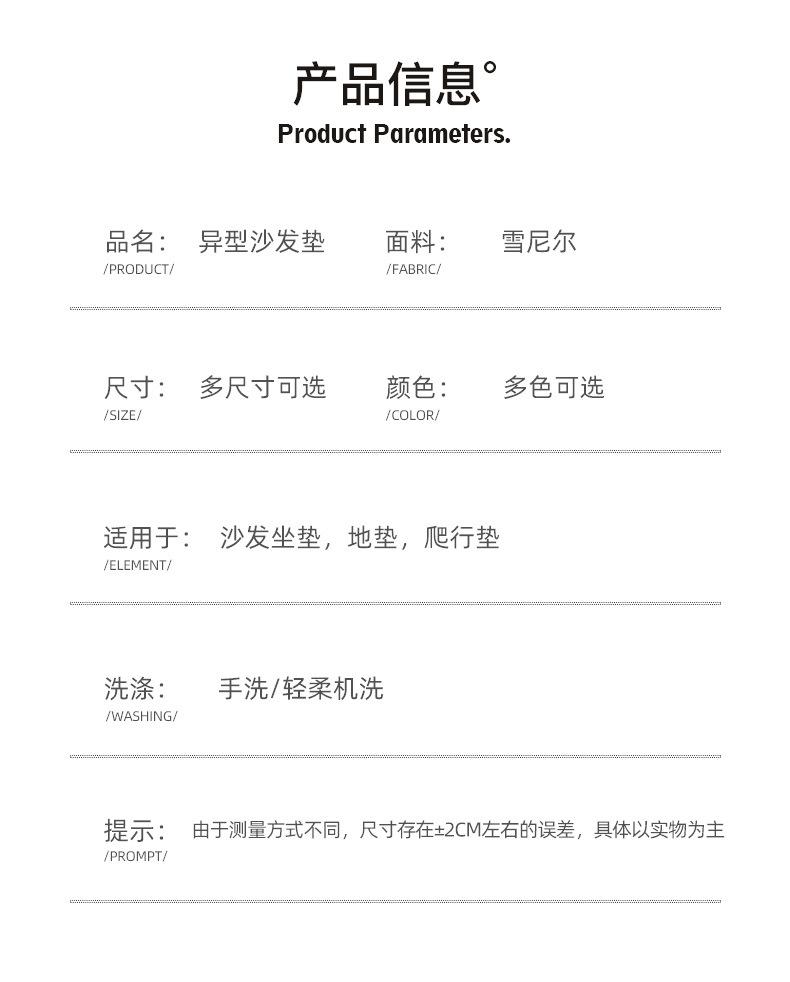 产品信息°
Product Parameters.

品名： 异型沙发垫
/PRODUCT/

面料： 雪尼尔
/FABRIC/

尺寸： 多尺寸可选
/SIZE/

颜色： 多色可选
/COLOR/

适用于： 沙发坐垫，地垫，爬行垫
/ELEMENT/

洗涤： 手洗/轻柔机洗
/WASHING/

提示： 由于测量方式不同，尺寸存在±2CM左右的误差，具体以实物为主
/PROMPT/